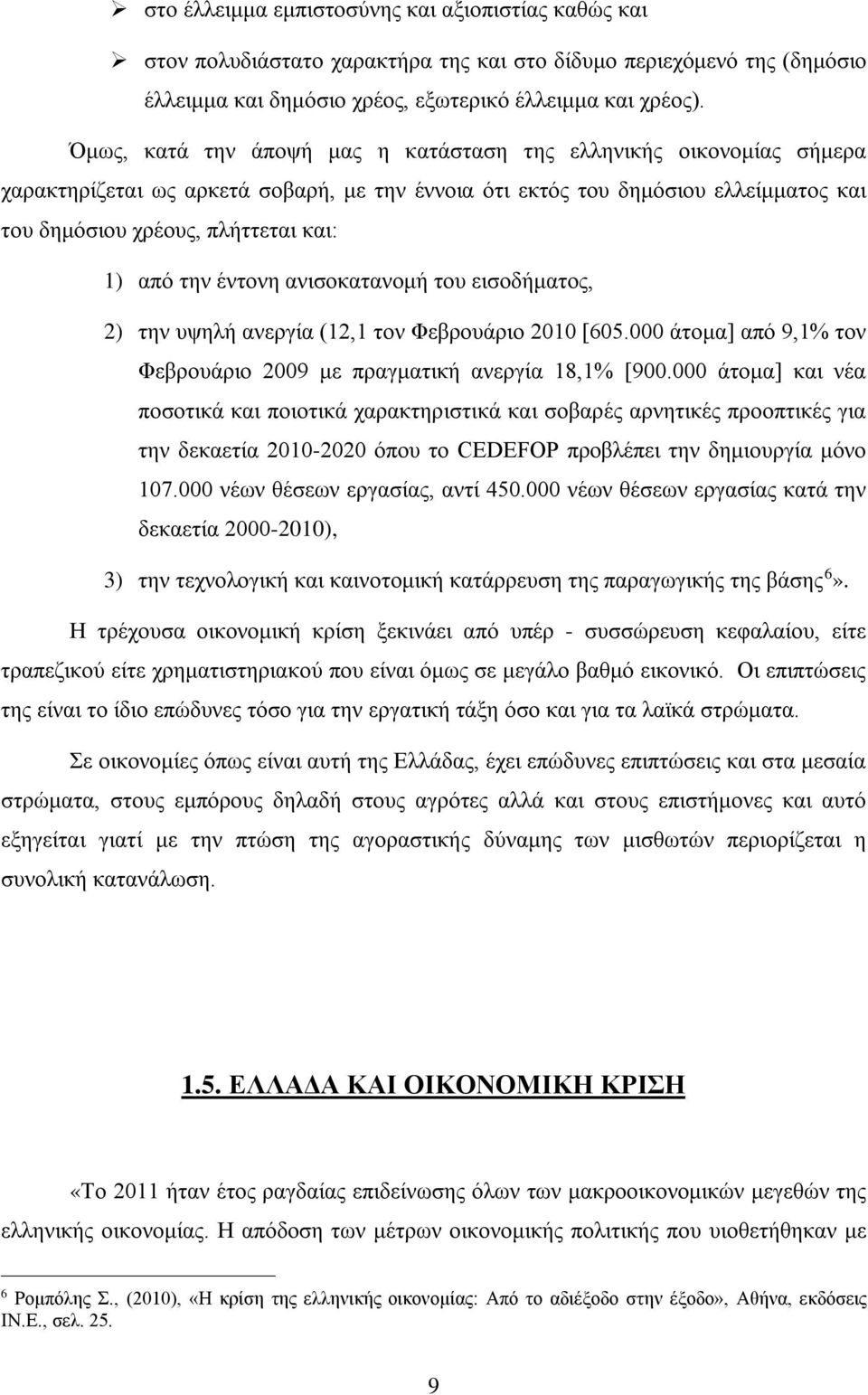 ➢ στο έλλειμμα εμπιστοσύνης και αξιοπιστίας καθώς και

➢ στον πολυδιάστατο χαρακτήρα της και στο δίδυμο περιεχόμενό της (δημόσιο έλλειμμα και δημόσιο χρέος, εξωτερικό έλλειμμα και χρέος).

Όμως, κατά την άποψή μας η κατάσταση της ελληνικής οικονομίας σήμερα χαρακτηρίζεται ως αρκετά σοβαρή, με την έννοια ότι εκτός του δημόσιου ελλείμματος και του δημόσιου χρέους, πλήττεται και:

1) από την έντονη ανισοκατανομή του εισοδήματος,

2) την υψηλή ανεργία (12,1 τον Φεβρουάριο 2010 [605.000 άτομα] από 9,1% τον Φεβρουάριο 2009 με πραγματική ανεργία 18,1% [900.000 άτομα] και νέα ποσοτικά και ποιοτικά χαρακτηριστικά και σοβαρές αρνητικές προοπτικές για την δεκαετία 2010-2020 όπου το CEDEFOP προβλέπει την δημιουργία μόνο 107.000 νέων θέσεων εργασίας, αντί 450.000 νέων θέσεων εργασίας κατά την δεκαετία 2000-2010),

3) την τεχνολογική και καινοτομική κατάρρευση της παραγωγικής της βάσης$^6$».

Η τρέχουσα οικονομική κρίση ξεκινάει από υπέρ - συσσώρευση κεφαλαίου, είτε τραπεζικού είτε χρηματιστηριακού που είναι όμως σε μεγάλο βαθμό εικονικό. Οι επιπτώσεις της είναι το ίδιο επώδυνες τόσο για την εργατική τάξη όσο και για τα λαϊκά στρώματα.

Σε οικονομίες όπως είναι αυτή της Ελλάδας, έχει επώδυνες επιπτώσεις και στα μεσαία στρώματα, στους εμπόρους δηλαδή στους αγρότες αλλά και στους επιστήμονες και αυτό εξηγείται γιατί με την πτώση της αγοραστικής δύναμης των μισθωτών περιορίζεται η συνολική κατανάλωση.

1.5. ΕΛΛΑΔΑ ΚΑΙ ΟΙΚΟΝΟΜΙΚΗ ΚΡΙΣΗ

«Το 2011 ήταν έτος ραγδαίας επιδείνωσης όλων των μακροοικονομικών μεγεθών της ελληνικής οικονομίας. Η απόδοση των μέτρων οικονομικής πολιτικής που υιοθετήθηκαν με

$^6$ Ρομπόλης Σ., (2010), «Η κρίση της ελληνικής οικονομίας: Από το αδιέξοδο στην έξοδο», Αθήνα, εκδόσεις ΙΝ.Ε., σελ. 25.

9